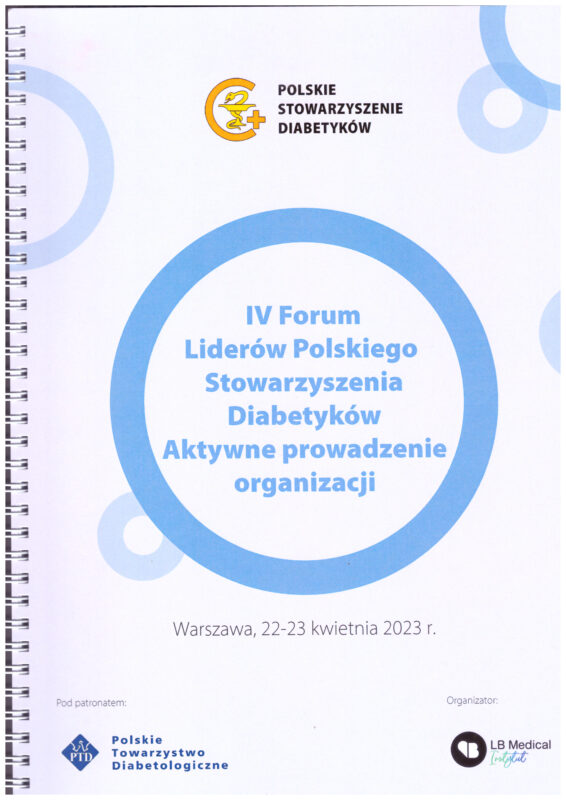 POLSKIE
STOWARZYSZENIE
DIABETYKÓW

IV Forum
Liderów Polskiego
Stowarzyszenia
Diabetyków
Aktywne prowadzenie
organizacji

Warszawa, 22-23 kwietnia 2023 r.

Pod patronatem:

PTD
Polskie
Towarzystwo
Diabetologiczne

Organizator:

LB Medical
Instytut